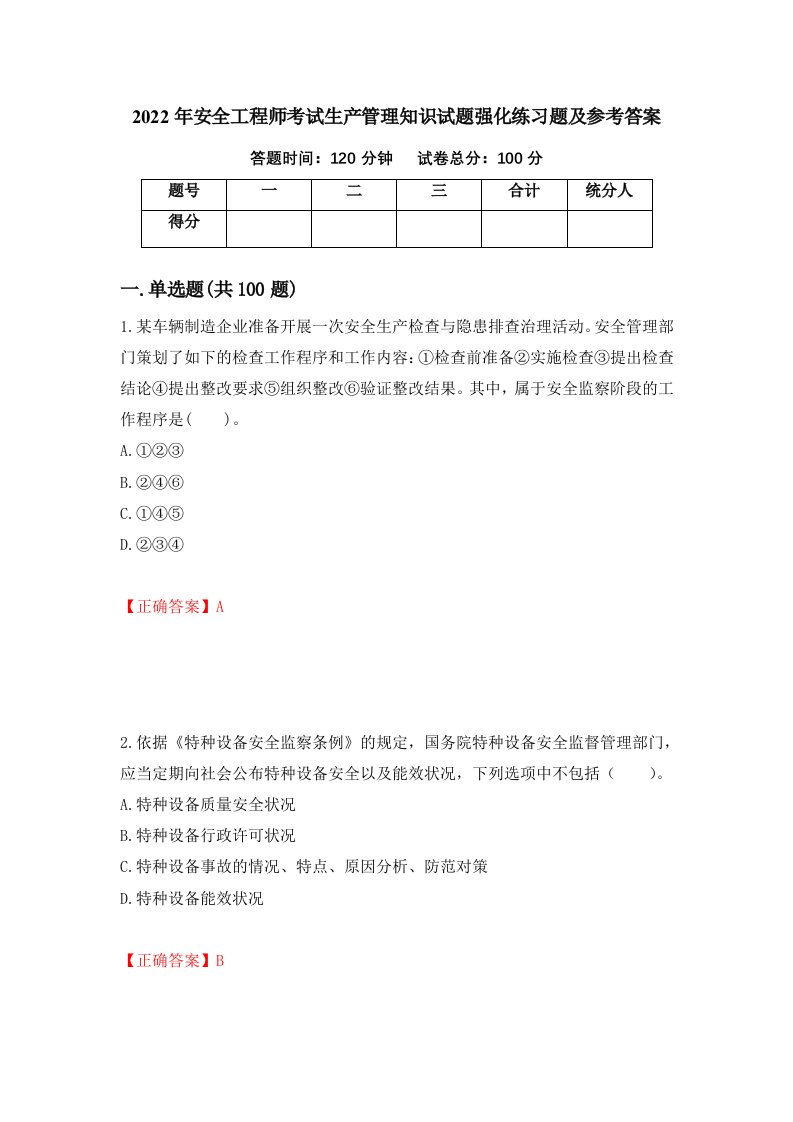 2022年安全工程师考试生产管理知识试题强化练习题及参考答案

答题时间：120分钟　　试卷总分：100分

| 题号 | 一 | 二 | 三 | 合计 | 统分人 |
|---|---|---|---|---|---|
| 得分 | | | | | |

一.单选题(共100题)

1.某车辆制造企业准备开展一次安全生产检查与隐患排查治理活动。安全管理部门策划了如下的检查工作程序和工作内容：①检查前准备②实施检查③提出检查结论④提出整改要求⑤组织整改⑥验证整改结果。其中，属于安全监察阶段的工作程序是(　　)。

A.①②③

B.②④⑥

C.①④⑤

D.②③④

【正确答案】A

2.依据《特种设备安全监察条例》的规定，国务院特种设备安全监督管理部门，应当定期向社会公布特种设备安全以及能效状况，下列选项中不包括（　　）。

A.特种设备质量安全状况

B.特种设备行政许可状况

C.特种设备事故的情况、特点、原因分析、防范对策

D.特种设备能效状况

【正确答案】B